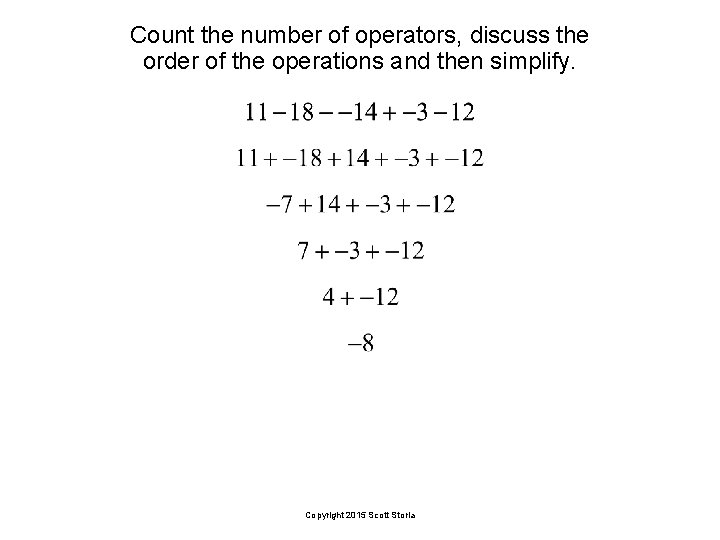 Count the number of operators, discuss the order of the operations and then simplify.

$11-18--14+-3-12$

$11+-18+14+-3+-12$

$-7+14+-3+-12$

$7+-3+-12$

$4+-12$

$-8$

Copyright 2015 Scott Storla